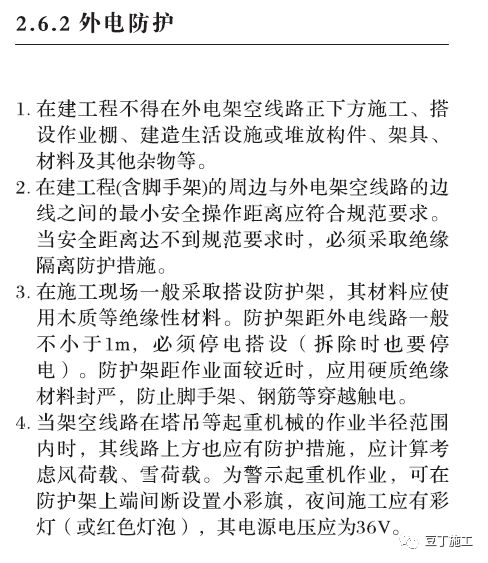 2.6.2 外电防护

1. 在建工程不得在外电架空线路正下方施工、搭设作业棚、建造生活设施或堆放构件、架具、材料及其他杂物等。
2. 在建工程(含脚手架)的周边与外电架空线路的边线之间的最小安全操作距离应符合规范要求。当安全距离达不到规范要求时，必须采取绝缘隔离防护措施。
3. 在施工现场一般采取搭设防护架，其材料应使用木质等绝缘性材料。防护架距外电线路一般不小于1m，必须停电搭设（拆除时也要停电）。防护架距作业面较近时，应用硬质绝缘材料封严，防止脚手架、钢筋等穿越触电。
4. 当架空线路在塔吊等起重机械的作业半径范围内时，其线路上方也应有防护措施，应计算考虑风荷载、雪荷载。为警示起重机作业，可在防护架上端间断设置小彩旗，夜间施工应有彩灯（或红色灯泡），其电源电压应为36V。

豆丁施工